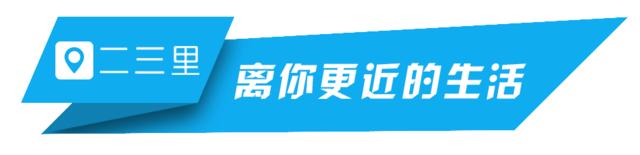 二三里

离你更近的生活